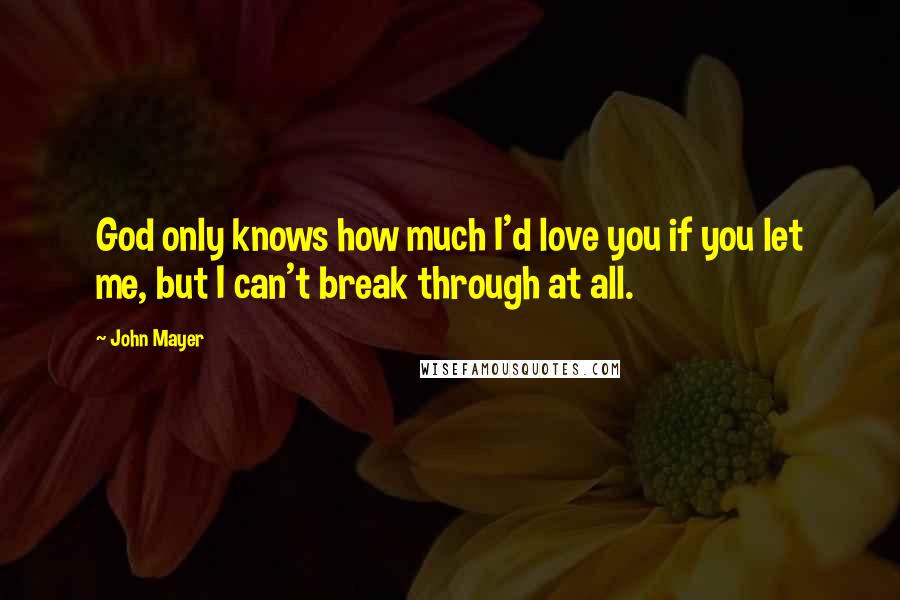 God only knows how much I'd love you if you let me, but I can't break through at all.

~ John Mayer

WISEFAMOUSQUOTES.COM